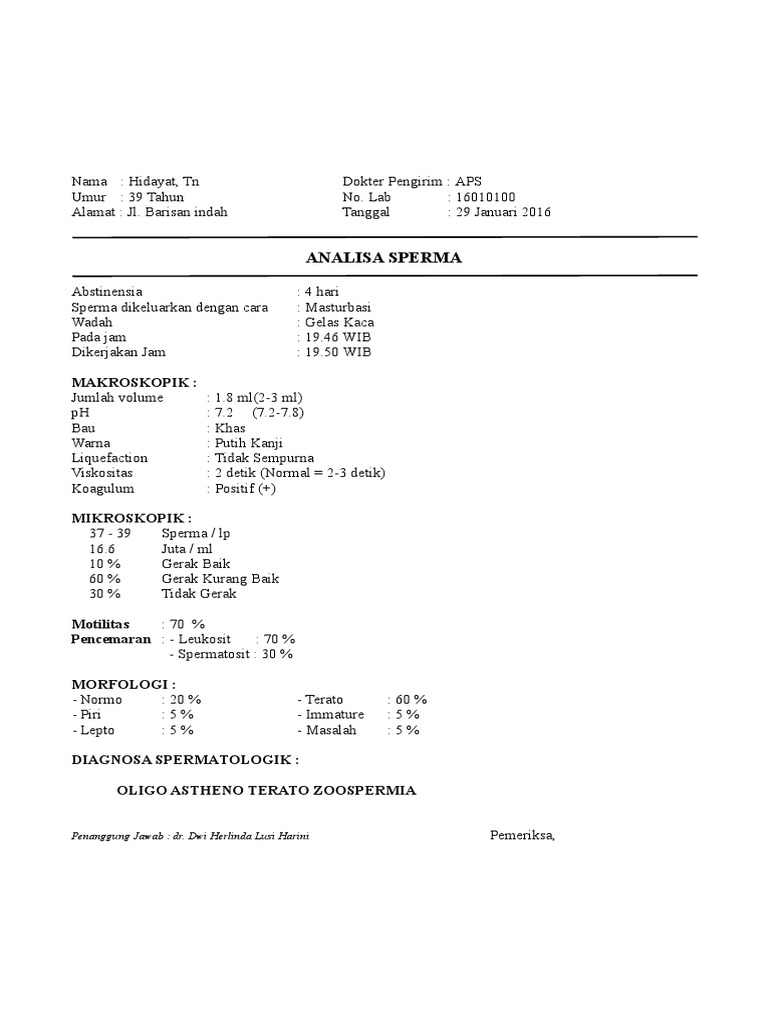 Nama : Hidayat, Tn
Umur : 39 Tahun
Alamat : Jl. Barisan indah

Dokter Pengirim : APS
No. Lab : 16010100
Tanggal : 29 Januari 2016

ANALISA SPERMA

Abstinensia : 4 hari
Sperma dikeluarkan dengan cara : Masturbasi
Wadah : Gelas Kaca
Pada jam : 19.46 WIB
Dikerjakan Jam : 19.50 WIB

MAKROSKOPIK :
Jumlah volume : 1.8 ml(2-3 ml)
pH : 7.2 (7.2-7.8)
Bau : Khas
Warna : Putih Kanji
Liquefaction : Tidak Sempurna
Viskositas : 2 detik (Normal = 2-3 detik)
Koagulum : Positif (+)

MIKROSKOPIK :
37 - 39 Sperma / lp
16.6 Juta / ml
10 % Gerak Baik
60 % Gerak Kurang Baik
30 % Tidak Gerak

Motilitas : 70 %
Pencemaran : - Leukosit : 70 %
- Spermatosit : 30 %

MORFOLOGI :
- Normo : 20 %
- Piri : 5 %
- Lepto : 5 %
- Terato : 60 %
- Immature : 5 %
- Masalah : 5 %

DIAGNOSA SPERMATOLOGIK :

OLIGO ASTHENO TERATO ZOOSPERMIA

Penanggung Jawab : dr. Dwi Herlinda Lusi Harini

Pemeriksa,